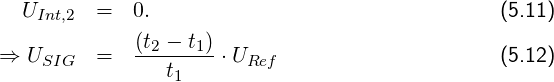 $U_{Int,2} = 0.$ (5.11)

$\Rightarrow U_{SIG} = \frac{(t_2 - t_1)}{t_1} \cdot U_{Ref}$ (5.12)